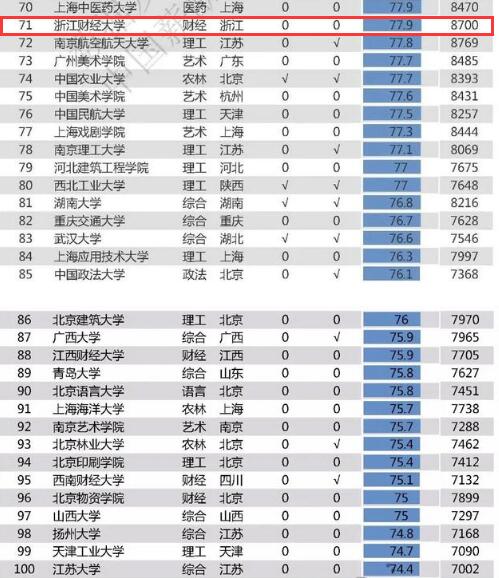 | 70 | 上海中医药大学 | 医药 | 上海 | 0 | 0 | 77.9 | 8470 |
|---|---|---|---|---|---|---|---|
| 71 | 浙江财经大学 | 财经 | 浙江 | 0 | 0 | 77.9 | 8700 |
| 72 | 南京航空航天大学 | 理工 | 江苏 | 0 | √ | 77.8 | 8769 |
| 73 | 广州美术学院 | 艺术 | 广东 | 0 | 0 | 77.7 | 8485 |
| 74 | 中国农业大学 | 农林 | 北京 | √ | √ | 77.7 | 8393 |
| 75 | 中国美术学院 | 艺术 | 杭州 | 0 | 0 | 77.6 | 8431 |
| 76 | 中国民航大学 | 理工 | 天津 | 0 | 0 | 77.5 | 8257 |
| 77 | 上海戏剧学院 | 艺术 | 上海 | 0 | 0 | 77.3 | 8444 |
| 78 | 南京理工大学 | 理工 | 江苏 | 0 | √ | 77.1 | 8069 |
| 79 | 河北建筑工程学院 | 理工 | 河北 | 0 | 0 | 77 | 7675 |
| 80 | 西北工业大学 | 理工 | 陕西 | √ | √ | 77 | 7648 |
| 81 | 湖南大学 | 综合 | 湖南 | √ | √ | 76.8 | 8216 |
| 82 | 重庆交通大学 | 综合 | 重庆 | 0 | 0 | 76.7 | 7628 |
| 83 | 武汉大学 | 综合 | 湖北 | √ | √ | 76.6 | 7546 |
| 84 | 上海应用技术大学 | 理工 | 上海 | 0 | 0 | 76.3 | 7997 |
| 85 | 中国政法大学 | 政法 | 北京 | 0 | √ | 76.1 | 7368 |

| 86 | 北京建筑大学 | 理工 | 北京 | 0 | 0 | 76 | 7970 |
|---|---|---|---|---|---|---|---|
| 87 | 广西大学 | 综合 | 广西 | 0 | √ | 75.9 | 7965 |
| 88 | 江西财经大学 | 财经 | 江西 | 0 | 0 | 75.9 | 7705 |
| 89 | 青岛大学 | 综合 | 山东 | 0 | 0 | 75.8 | 7627 |
| 90 | 北京语言大学 | 语言 | 北京 | 0 | 0 | 75.8 | 7451 |
| 91 | 上海海洋大学 | 农林 | 上海 | 0 | 0 | 75.7 | 7738 |
| 92 | 南京艺术学院 | 艺术 | 南京 | 0 | 0 | 75.7 | 7288 |
| 93 | 北京林业大学 | 农林 | 北京 | 0 | √ | 75.4 | 7462 |
| 94 | 北京印刷学院 | 理工 | 北京 | 0 | 0 | 75.4 | 7412 |
| 95 | 西南财经大学 | 财经 | 四川 | 0 | √ | 75.1 | 7132 |
| 96 | 北京物资学院 | 财经 | 北京 | 0 | 0 | 75 | 7899 |
| 97 | 山西大学 | 综合 | 山西 | 0 | 0 | 75 | 7297 |
| 98 | 扬州大学 | 综合 | 江苏 | 0 | 0 | 74.8 | 7168 |
| 99 | 天津工业大学 | 理工 | 天津 | 0 | 0 | 74.7 | 7090 |
| 100 | 江苏大学 | 综合 | 江苏 | 0 | 0 | 74.4 | 7002 |